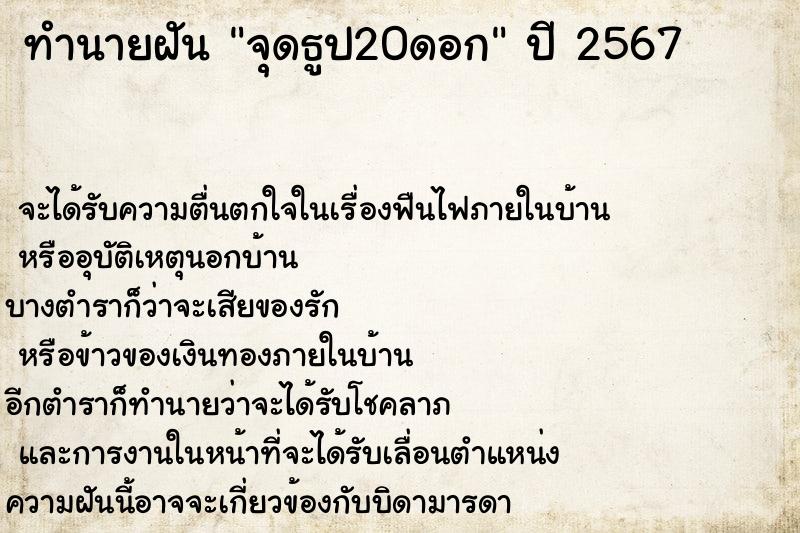 ทำนายฝัน "จุดธูป20ดอก" ปี 2567

จะได้รับความตื่นตกใจในเรื่องฟืนไฟภายในบ้าน
หรืออุบัติเหตุนอกบ้าน
บางตำราก็ว่าจะเสียของรัก
หรือข้าวของเงินทองภายในบ้าน
อีกตำราก็ทำนายว่าจะได้รับโชคลาภ
และการงานในหน้าที่จะได้รับเลื่อนตำแหน่ง
ความฝันนี้อาจจะเกี่ยวข้องกับบิดามารดา